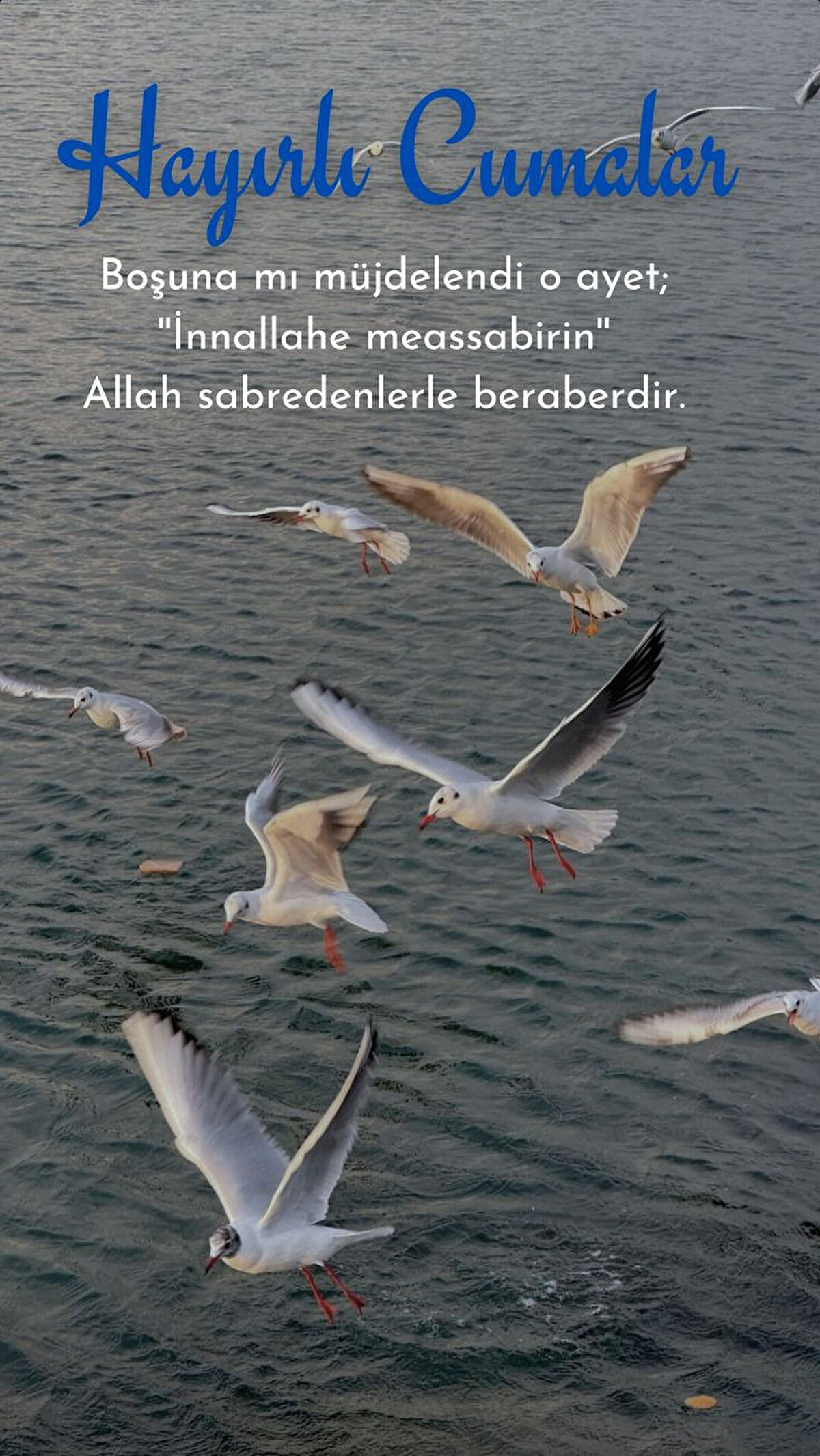 Hayırlı Cumalar

Boşuna mı müjdelendi o ayet;
"İnnallahe meassabirin"
Allah sabredenlerle beraberdir.